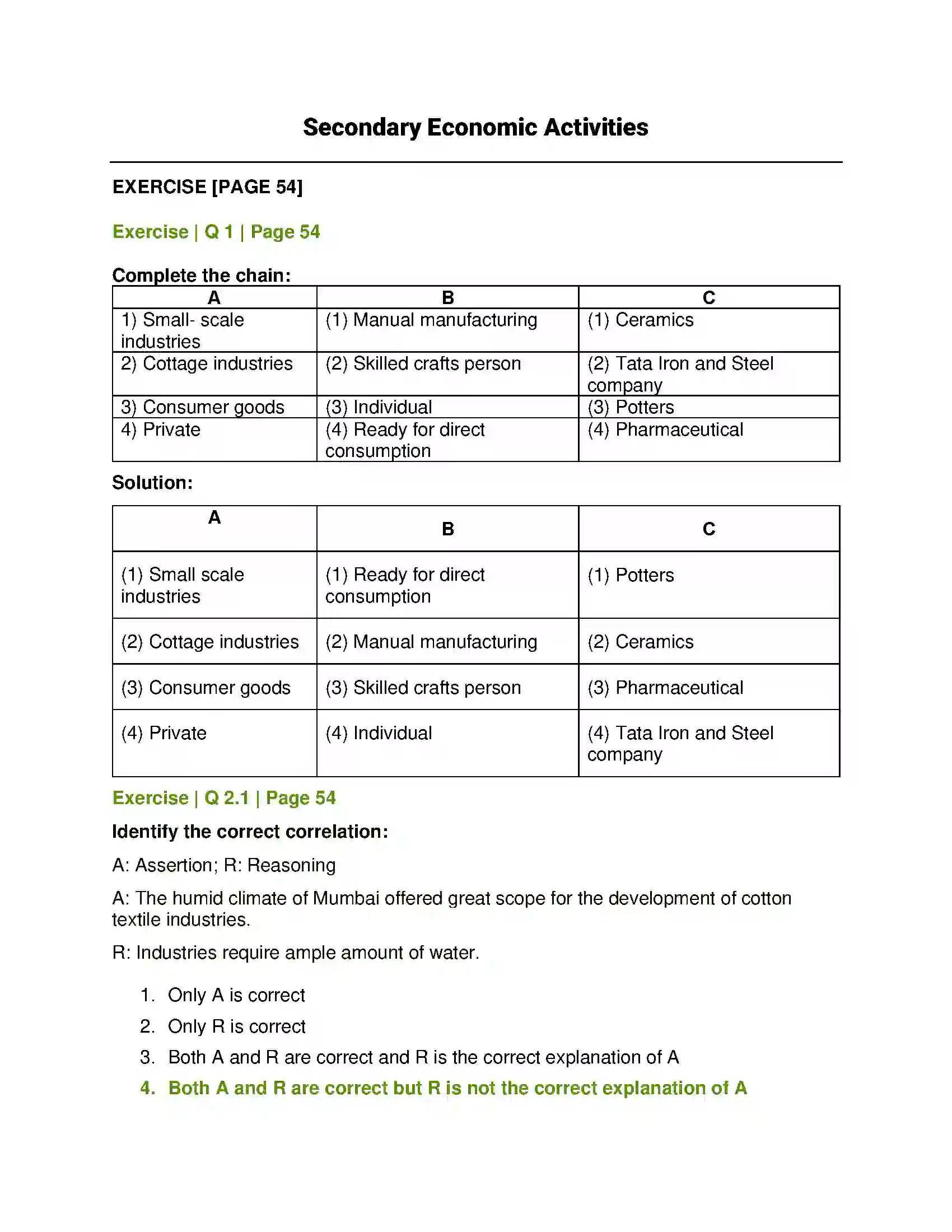 Secondary Economic Activities

EXERCISE [PAGE 54]

Exercise | Q 1 | Page 54

Complete the chain:

| A | B | C |
|---|---|---|
| 1) Small- scale industries | (1) Manual manufacturing | (1) Ceramics |
| 2) Cottage industries | (2) Skilled crafts person | (2) Tata Iron and Steel company |
| 3) Consumer goods | (3) Individual | (3) Potters |
| 4) Private | (4) Ready for direct consumption | (4) Pharmaceutical |

Solution:

| A | B | C |
|---|---|---|
| (1) Small scale industries | (1) Ready for direct consumption | (1) Potters |
| (2) Cottage industries | (2) Manual manufacturing | (2) Ceramics |
| (3) Consumer goods | (3) Skilled crafts person | (3) Pharmaceutical |
| (4) Private | (4) Individual | (4) Tata Iron and Steel company |

Exercise | Q 2.1 | Page 54

Identify the correct correlation:

A: Assertion; R: Reasoning

A: The humid climate of Mumbai offered great scope for the development of cotton textile industries.

R: Industries require ample amount of water.

1. Only A is correct
2. Only R is correct
3. Both A and R are correct and R is the correct explanation of A
4. Both A and R are correct but R is not the correct explanation of A